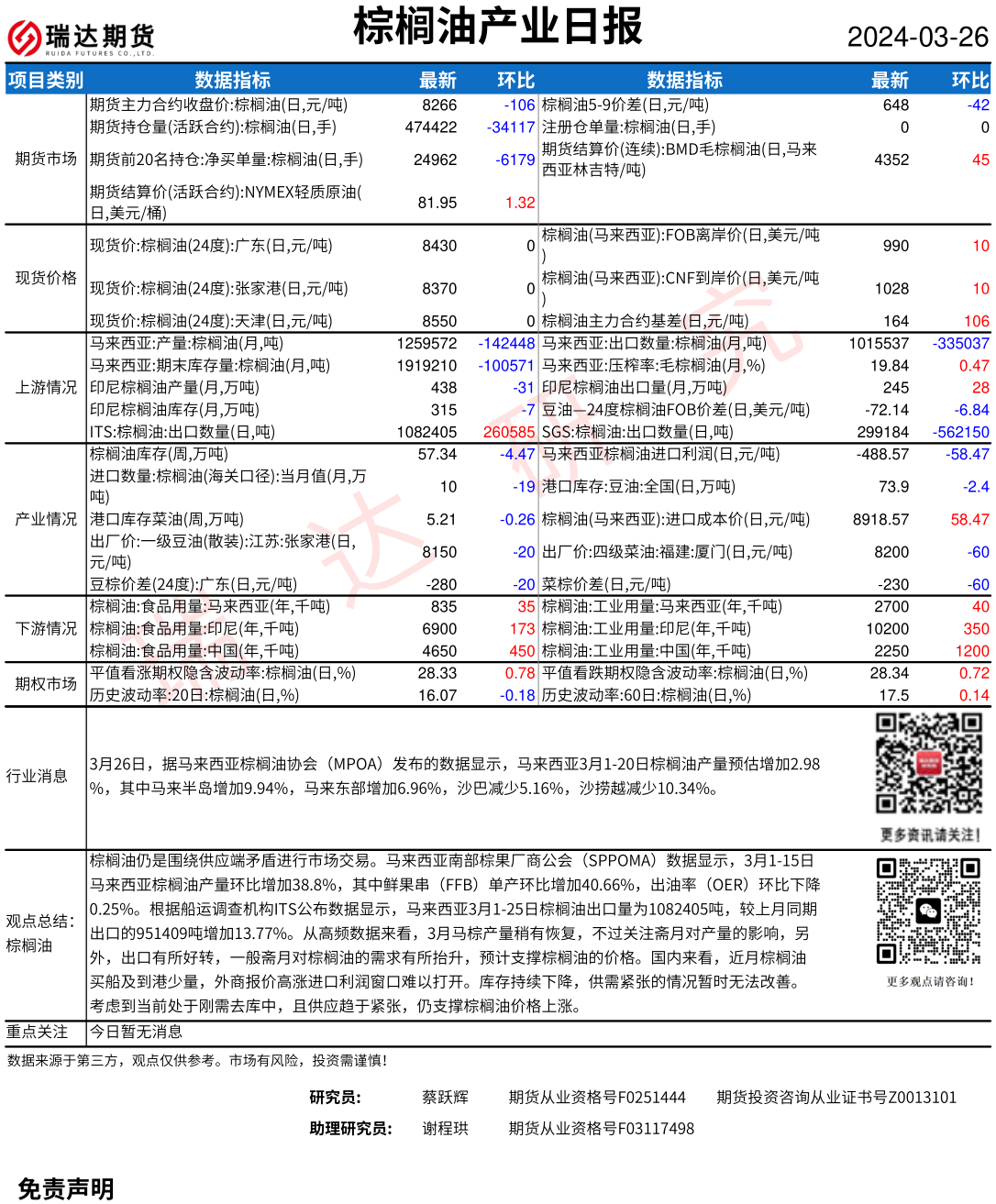 瑞达期货
RUIDA FUTURES CO.,LTD.

棕榈油产业日报

2024-03-26

| 项目类别 | 数据指标 | 最新 | 环比 | 数据指标 | 最新 | 环比 |
|---|---|---|---|---|---|---|
| 期货市场 | 期货主力合约收盘价:棕榈油(日,元/吨) | 8266 | -106 | 棕榈油5-9价差(日,元/吨) | 648 | -42 |
| | 期货持仓量(活跃合约):棕榈油(日,手) | 474422 | -34117 | 注册仓单量:棕榈油(日,手) | 0 | 0 |
| | 期货前20名持仓:净买单量:棕榈油(日,手) | 24962 | -6179 | 期货结算价(连续):BMD毛棕榈油(日,马来西亚林吉特/吨) | 4352 | 45 |
| | 期货结算价(活跃合约):NYMEX轻质原油(日,美元/桶) | 81.95 | 1.32 | | | |
| 现货价格 | 现货价:棕榈油(24度):广东(日,元/吨) | 8430 | 0 | 棕榈油(马来西亚):FOB离岸价(日,美元/吨) | 990 | 10 |
| | 现货价:棕榈油(24度):张家港(日,元/吨) | 8370 | 0 | 棕榈油(马来西亚):CNF到岸价(日,美元/吨) | 1028 | 10 |
| | 现货价:棕榈油(24度):天津(日,元/吨) | 8550 | 0 | 棕榈油主力合约基差(日,元/吨) | 164 | 106 |
| 上游情况 | 马来西亚:产量:棕榈油(月,吨) | 1259572 | -142448 | 马来西亚:出口数量:棕榈油(月,吨) | 1015537 | -335037 |
| | 马来西亚:期末库存量:棕榈油(月,吨) | 1919210 | -100571 | 马来西亚:压榨率:毛棕榈油(月,%) | 19.84 | 0.47 |
| | 印尼棕榈油产量(月,万吨) | 438 | -31 | 印尼棕榈油出口量(月,万吨) | 245 | 28 |
| | 印尼棕榈油库存(月,万吨) | 315 | -7 | 豆油—24度棕榈油FOB价差(日,美元/吨) | -72.14 | -6.84 |
| | ITS:棕榈油:出口数量(日,吨) | 1082405 | 260585 | SGS:棕榈油:出口数量(日,吨) | 299184 | -562150 |
| 产业情况 | 棕榈油库存(周,万吨) | 57.34 | -4.47 | 马来西亚棕榈油进口利润(日,元/吨) | -488.57 | -58.47 |
| | 进口数量:棕榈油(海关口径):当月值(月,万吨) | 10 | -19 | 港口库存:豆油:全国(日,万吨) | 73.9 | -2.4 |
| | 港口库存菜油(周,万吨) | 5.21 | -0.26 | 棕榈油(马来西亚):进口成本价(日,元/吨) | 8918.57 | 58.47 |
| | 出厂价:一级豆油(散装):江苏:张家港(日,元/吨) | 8150 | -20 | 出厂价:四级菜油:福建:厦门(日,元/吨) | 8200 | -60 |
| | 豆棕价差(24度):广东(日,元/吨) | -280 | -20 | 菜棕价差(日,元/吨) | -230 | -60 |
| 下游情况 | 棕榈油:食品用量:马来西亚(年,千吨) | 835 | 35 | 棕榈油:工业用量:马来西亚(年,千吨) | 2700 | 40 |
| | 棕榈油:食品用量:印尼(年,千吨) | 6900 | 173 | 棕榈油:工业用量:印尼(年,千吨) | 10200 | 350 |
| | 棕榈油:食品用量:中国(年,千吨) | 4650 | 450 | 棕榈油:工业用量:中国(年,千吨) | 2250 | 1200 |
| 期权市场 | 平值看涨期权隐含波动率:棕榈油(日,%) | 28.33 | 0.78 | 平值看跌期权隐含波动率:棕榈油(日,%) | 28.34 | 0.72 |
| | 历史波动率:20日:棕榈油(日,%) | 16.07 | -0.18 | 历史波动率:60日:棕榈油(日,%) | 17.5 | 0.14 |

行业消息
3月26日，据马来西亚棕榈油协会（MPOA）发布的数据显示，马来西亚3月1-20日棕榈油产量预估增加2.98%，其中马来半岛增加9.94%，马来东部增加6.96%，沙巴减少5.16%，沙捞越减少10.34%。

更多资讯请关注!

观点总结：棕榈油
棕榈油仍是围绕供应端矛盾进行市场交易。马来西亚南部棕果厂商公会（SPPOMA）数据显示，3月1-15日马来西亚棕榈油产量环比增加38.8%，其中鲜果串（FFB）单产环比增加40.66%，出油率（OER）环比下降0.25%。根据船运调查机构ITS公布数据显示，马来西亚3月1-25日棕榈油出口量为1082405吨，较上月同期出口的951409吨增加13.77%。从高频数据来看，3月马棕产量稍有恢复，不过关注斋月对产量的影响，另外，出口有所好转，一般斋月对棕榈油的需求有所抬升，预计支撑棕榈油的价格。国内来看，近月棕榈油买船及到港少量，外商报价高涨进口利润窗口难以打开。库存持续下降，供需紧张的情况暂时无法改善。考虑到当前处于刚需去库中，且供应趋于紧张，仍支撑棕榈油价格上涨。

更多观点请咨询！

重点关注
今日暂无消息

数据来源于第三方，观点仅供参考。市场有风险，投资需谨慎!

研究员： 蔡跃辉 期货从业资格号F0251444 期货投资咨询从业证书号Z0013101
助理研究员： 谢程珙 期货从业资格号F03117498

免责声明